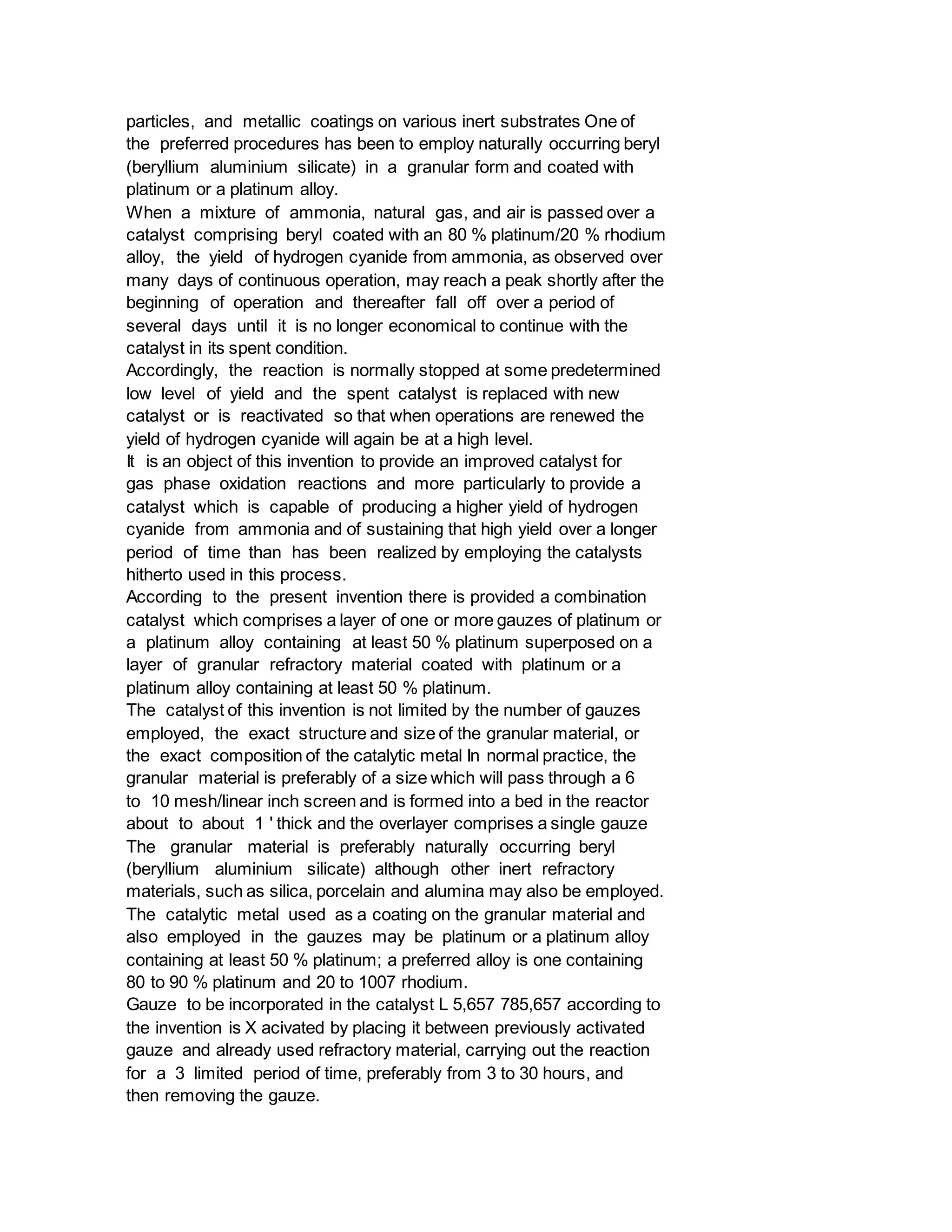 particles, and metallic coatings on various inert substrates One of the preferred procedures has been to employ naturally occurring beryl (beryllium aluminium silicate) in a granular form and coated with platinum or a platinum alloy.
When a mixture of ammonia, natural gas, and air is passed over a catalyst comprising beryl coated with an 80 % platinum/20 % rhodium alloy, the yield of hydrogen cyanide from ammonia, as observed over many days of continuous operation, may reach a peak shortly after the beginning of operation and thereafter fall off over a period of several days until it is no longer economical to continue with the catalyst in its spent condition.
Accordingly, the reaction is normally stopped at some predetermined low level of yield and the spent catalyst is replaced with new catalyst or is reactivated so that when operations are renewed the yield of hydrogen cyanide will again be at a high level.
It is an object of this invention to provide an improved catalyst for gas phase oxidation reactions and more particularly to provide a catalyst which is capable of producing a higher yield of hydrogen cyanide from ammonia and of sustaining that high yield over a longer period of time than has been realized by employing the catalysts hitherto used in this process.
According to the present invention there is provided a combination catalyst which comprises a layer of one or more gauzes of platinum or a platinum alloy containing at least 50 % platinum superposed on a layer of granular refractory material coated with platinum or a platinum alloy containing at least 50 % platinum.
The catalyst of this invention is not limited by the number of gauzes employed, the exact structure and size of the granular material, or the exact composition of the catalytic metal In normal practice, the granular material is preferably of a size which will pass through a 6 to 10 mesh/linear inch screen and is formed into a bed in the reactor about to about 1 ' thick and the overlayer comprises a single gauze The granular material is preferably naturally occurring beryl (beryllium aluminium silicate) although other inert refractory materials, such as silica, porcelain and alumina may also be employed.
The catalytic metal used as a coating on the granular material and also employed in the gauzes may be platinum or a platinum alloy containing at least 50 % platinum; a preferred alloy is one containing 80 to 90 % platinum and 20 to 1007 rhodium.
Gauze to be incorporated in the catalyst L 5,657 785,657 according to the invention is X acivated by placing it between previously activated gauze and already used refractory material, carrying out the reaction for a 3 limited period of time, preferably from 3 to 30 hours, and then removing the gauze.